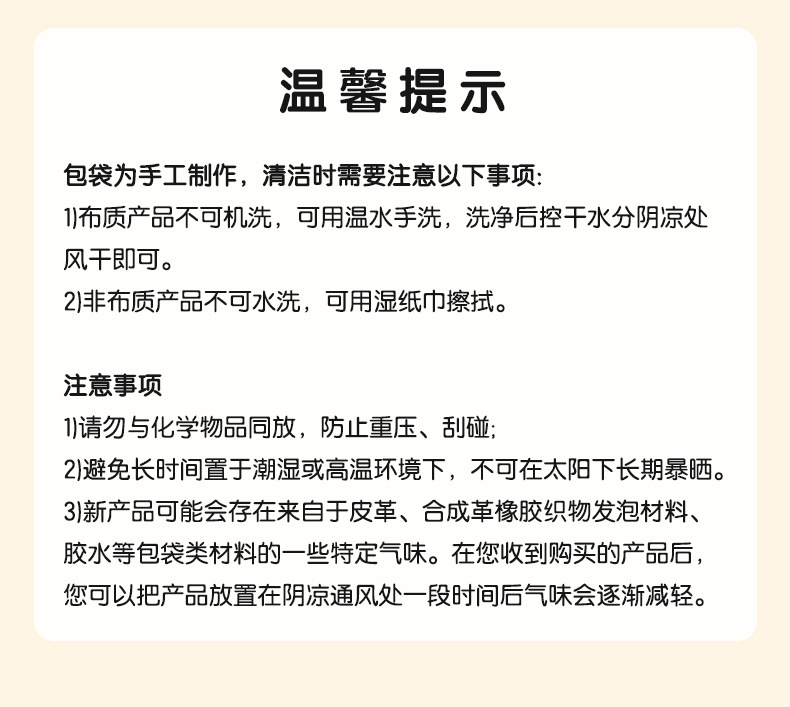 温馨提示

包袋为手工制作，清洁时需要注意以下事项:
1)布质产品不可机洗，可用温水手洗，洗净后控干水分阴凉处风干即可。
2)非布质产品不可水洗，可用湿纸巾擦拭。

注意事项
1)请勿与化学物品同放，防止重压、刮碰;
2)避免长时间置于潮湿或高温环境下，不可在太阳下长期暴晒。
3)新产品可能会存在来自于皮革、合成革橡胶织物发泡材料、胶水等包袋类材料的一些特定气味。在您收到购买的产品后，您可以把产品放置在阴凉通风处一段时间后气味会逐渐减轻。